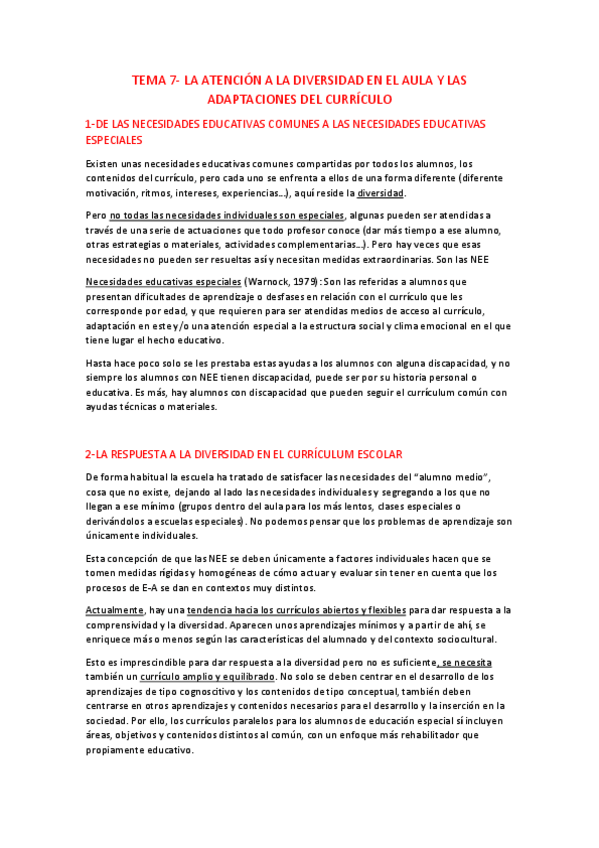 TEMA 7- LA ATENCIÓN A LA DIVERSIDAD EN EL AULA Y LAS ADAPTACIONES DEL CURRÍCULO

1-DE LAS NECESIDADES EDUCATIVAS COMUNES A LAS NECESIDADES EDUCATIVAS ESPECIALES

Existen unas necesidades educativas comunes compartidas por todos los alumnos, los contenidos del currículo, pero cada uno se enfrenta a ellos de una forma diferente (diferente motivación, ritmos, intereses, experiencias…), aquí reside la diversidad.

Pero no todas las necesidades individuales son especiales, algunas pueden ser atendidas a través de una serie de actuaciones que todo profesor conoce (dar más tiempo a ese alumno, otras estrategias o materiales, actividades complementarias…). Pero hay veces que esas necesidades no pueden ser resueltas así y necesitan medidas extraordinarias. Son las NEE

Necesidades educativas especiales (Warnock, 1979): Son las referidas a alumnos que presentan dificultades de aprendizaje o desfases en relación con el currículo que les corresponde por edad, y que requieren para ser atendidas medios de acceso al currículo, adaptación en este y/o una atención especial a la estructura social y clima emocional en el que tiene lugar el hecho educativo.

Hasta hace poco solo se les prestaba estas ayudas a los alumnos con alguna discapacidad, y no siempre los alumnos con NEE tienen discapacidad, puede ser por su historia personal o educativa. Es más, hay alumnos con discapacidad que pueden seguir el currículum común con ayudas técnicas o materiales.

2-LA RESPUESTA A LA DIVERSIDAD EN EL CURRÍCULUM ESCOLAR

De forma habitual la escuela ha tratado de satisfacer las necesidades del "alumno medio", cosa que no existe, dejando al lado las necesidades individuales y segregando a los que no llegan a ese mínimo (grupos dentro del aula para los más lentos, clases especiales o derivándolos a escuelas especiales). No podemos pensar que los problemas de aprendizaje son únicamente individuales.

Esta concepción de que las NEE se deben únicamente a factores individuales hacen que se tomen medidas rígidas y homogéneas de cómo actuar y evaluar sin tener en cuenta que los procesos de E-A se dan en contextos muy distintos.

Actualmente, hay una tendencia hacia los currículos abiertos y flexibles para dar respuesta a la comprensividad y la diversidad. Aparecen unos aprendizajes mínimos y a partir de ahí, se enriquece más o menos según las características del alumnado y del contexto sociocultural.

Esto es imprescindible para dar respuesta a la diversidad pero no es suficiente, se necesita también un currículo amplio y equilibrado. No solo se deben centrar en el desarrollo de los aprendizajes de tipo cognoscitivo y los contenidos de tipo conceptual, también deben centrarse en otros aprendizajes y contenidos necesarios para el desarrollo y la inserción en la sociedad. Por ello, los currículos paralelos para los alumnos de educación especial sí incluyen áreas, objetivos y contenidos distintos al común, con un enfoque más rehabilitador que propiamente educativo.